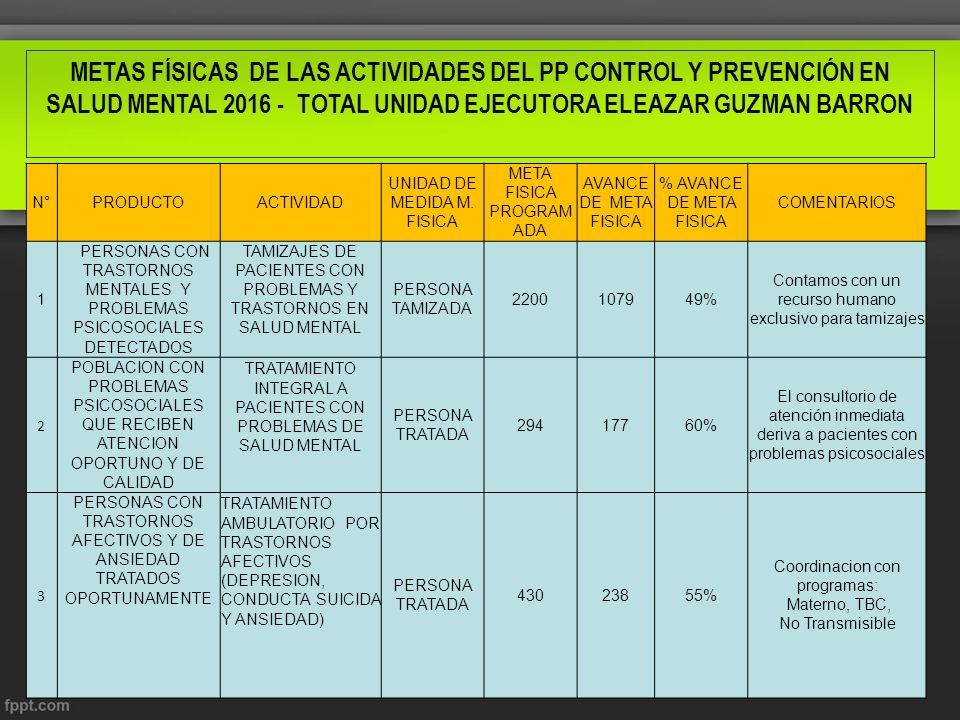 METAS FÍSICAS DE LAS ACTIVIDADES DEL PP CONTROL Y PREVENCIÓN EN SALUD MENTAL 2016 - TOTAL UNIDAD EJECUTORA ELEAZAR GUZMAN BARRON

| N° | PRODUCTO | ACTIVIDAD | UNIDAD DE MEDIDA M. FISICA | META FISICA PROGRAMADA | AVANCE DE META FISICA | % AVANCE DE META FISICA | COMENTARIOS |
|---|---|---|---|---|---|---|---|
| 1 | PERSONAS CON TRASTORNOS MENTALES Y PROBLEMAS PSICOSOCIALES DETECTADOS | TAMIZAJES DE PACIENTES CON PROBLEMAS Y TRASTORNOS EN SALUD MENTAL | PERSONA TAMIZADA | 2200 | 1079 | 49% | Contamos con un recurso humano exclusivo para tamizajes |
| 2 | POBLACION CON PROBLEMAS PSICOSOCIALES QUE RECIBEN ATENCION OPORTUNO Y DE CALIDAD | TRATAMIENTO INTEGRAL A PACIENTES CON PROBLEMAS DE SALUD MENTAL | PERSONA TRATADA | 294 | 177 | 60% | El consultorio de atención inmediata deriva a pacientes con problemas psicosociales |
| 3 | PERSONAS CON TRASTORNOS AFECTIVOS Y DE ANSIEDAD TRATADOS OPORTUNAMENTE | TRATAMIENTO AMBULATORIO POR TRASTORNOS AFECTIVOS (DEPRESION, CONDUCTA SUICIDA Y ANSIEDAD) | PERSONA TRATADA | 430 | 238 | 55% | Coordinacion con programas: Materno, TBC, No Transmisible |

fppt.com